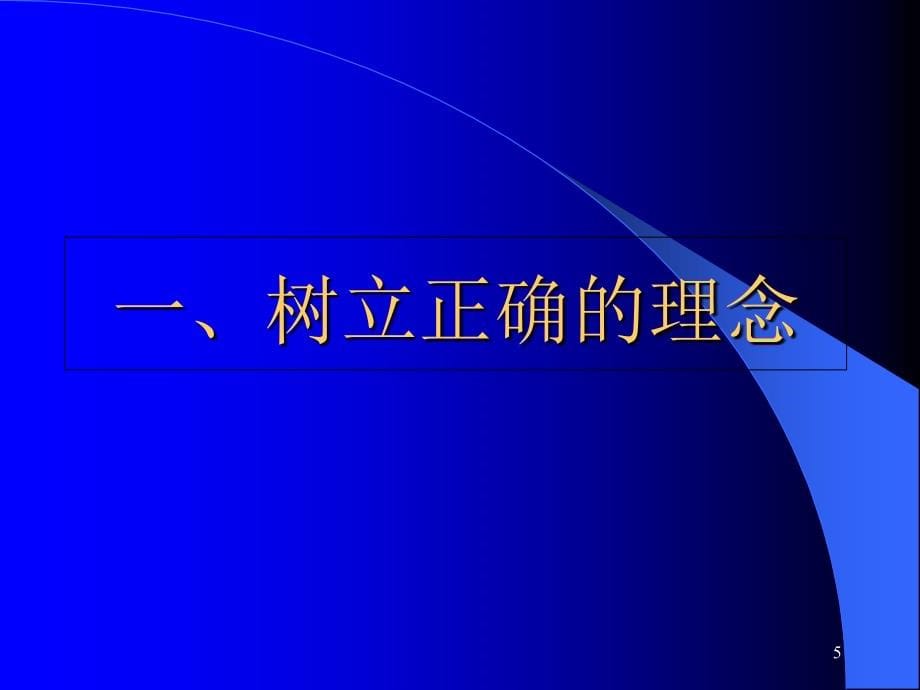 一、树立正确的理念

5